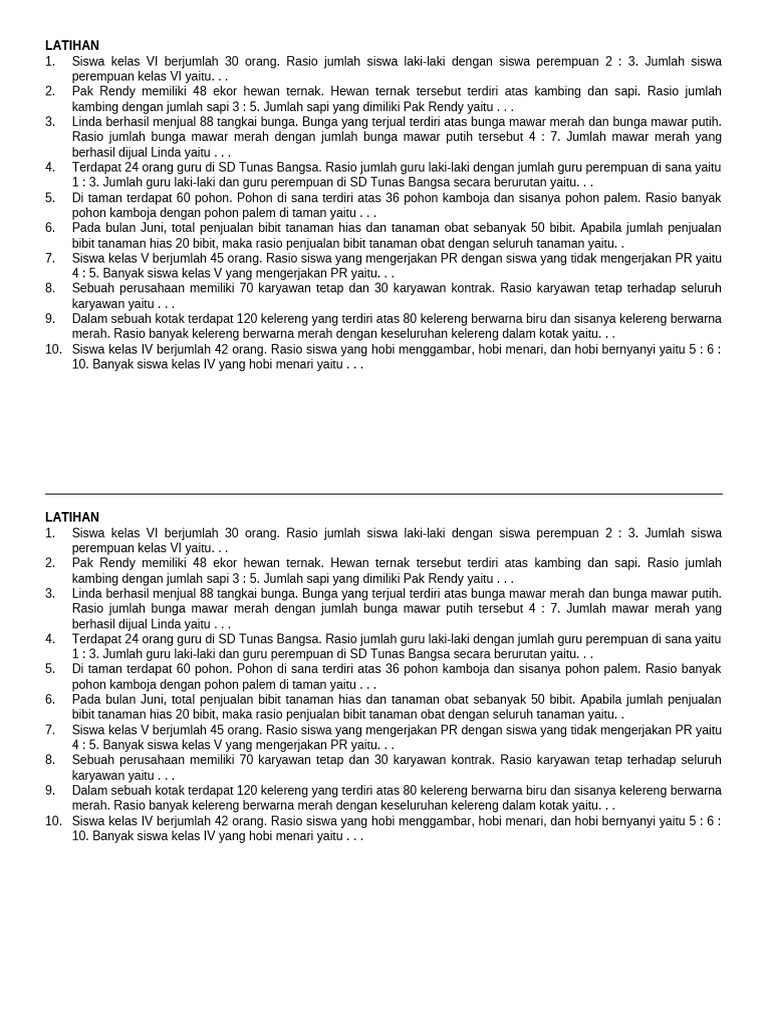 LATIHAN
1. Siswa kelas VI berjumlah 30 orang. Rasio jumlah siswa laki-laki dengan siswa perempuan 2 : 3. Jumlah siswa perempuan kelas VI yaitu. . .
2. Pak Rendy memiliki 48 ekor hewan ternak. Hewan ternak tersebut terdiri atas kambing dan sapi. Rasio jumlah kambing dengan jumlah sapi 3 : 5. Jumlah sapi yang dimiliki Pak Rendy yaitu . . .
3. Linda berhasil menjual 88 tangkai bunga. Bunga yang terjual terdiri atas bunga mawar merah dan bunga mawar putih. Rasio jumlah bunga mawar merah dengan jumlah bunga mawar putih tersebut 4 : 7. Jumlah mawar merah yang berhasil dijual Linda yaitu . . .
4. Terdapat 24 orang guru di SD Tunas Bangsa. Rasio jumlah guru laki-laki dengan jumlah guru perempuan di sana yaitu 1 : 3. Jumlah guru laki-laki dan guru perempuan di SD Tunas Bangsa secara berurutan yaitu. . .
5. Di taman terdapat 60 pohon. Pohon di sana terdiri atas 36 pohon kamboja dan sisanya pohon palem. Rasio banyak pohon kamboja dengan pohon palem di taman yaitu . . .
6. Pada bulan Juni, total penjualan bibit tanaman hias dan tanaman obat sebanyak 50 bibit. Apabila jumlah penjualan bibit tanaman hias 20 bibit, maka rasio penjualan bibit tanaman obat dengan seluruh tanaman yaitu. .
7. Siswa kelas V berjumlah 45 orang. Rasio siswa yang mengerjakan PR dengan siswa yang tidak mengerjakan PR yaitu 4 : 5. Banyak siswa kelas V yang mengerjakan PR yaitu. . .
8. Sebuah perusahaan memiliki 70 karyawan tetap dan 30 karyawan kontrak. Rasio karyawan tetap terhadap seluruh karyawan yaitu . . .
9. Dalam sebuah kotak terdapat 120 kelereng yang terdiri atas 80 kelereng berwarna biru dan sisanya kelereng berwarna merah. Rasio banyak kelereng berwarna merah dengan keseluruhan kelereng dalam kotak yaitu. . .
10. Siswa kelas IV berjumlah 42 orang. Rasio siswa yang hobi menggambar, hobi menari, dan hobi bernyanyi yaitu 5 : 6 : 10. Banyak siswa kelas IV yang hobi menari yaitu . . .

LATIHAN
1. Siswa kelas VI berjumlah 30 orang. Rasio jumlah siswa laki-laki dengan siswa perempuan 2 : 3. Jumlah siswa perempuan kelas VI yaitu. . .
2. Pak Rendy memiliki 48 ekor hewan ternak. Hewan ternak tersebut terdiri atas kambing dan sapi. Rasio jumlah kambing dengan jumlah sapi 3 : 5. Jumlah sapi yang dimiliki Pak Rendy yaitu . . .
3. Linda berhasil menjual 88 tangkai bunga. Bunga yang terjual terdiri atas bunga mawar merah dan bunga mawar putih. Rasio jumlah bunga mawar merah dengan jumlah bunga mawar putih tersebut 4 : 7. Jumlah mawar merah yang berhasil dijual Linda yaitu . . .
4. Terdapat 24 orang guru di SD Tunas Bangsa. Rasio jumlah guru laki-laki dengan jumlah guru perempuan di sana yaitu 1 : 3. Jumlah guru laki-laki dan guru perempuan di SD Tunas Bangsa secara berurutan yaitu. . .
5. Di taman terdapat 60 pohon. Pohon di sana terdiri atas 36 pohon kamboja dan sisanya pohon palem. Rasio banyak pohon kamboja dengan pohon palem di taman yaitu . . .
6. Pada bulan Juni, total penjualan bibit tanaman hias dan tanaman obat sebanyak 50 bibit. Apabila jumlah penjualan bibit tanaman hias 20 bibit, maka rasio penjualan bibit tanaman obat dengan seluruh tanaman yaitu. .
7. Siswa kelas V berjumlah 45 orang. Rasio siswa yang mengerjakan PR dengan siswa yang tidak mengerjakan PR yaitu 4 : 5. Banyak siswa kelas V yang mengerjakan PR yaitu. . .
8. Sebuah perusahaan memiliki 70 karyawan tetap dan 30 karyawan kontrak. Rasio karyawan tetap terhadap seluruh karyawan yaitu . . .
9. Dalam sebuah kotak terdapat 120 kelereng yang terdiri atas 80 kelereng berwarna biru dan sisanya kelereng berwarna merah. Rasio banyak kelereng berwarna merah dengan keseluruhan kelereng dalam kotak yaitu. . .
10. Siswa kelas IV berjumlah 42 orang. Rasio siswa yang hobi menggambar, hobi menari, dan hobi bernyanyi yaitu 5 : 6 : 10. Banyak siswa kelas IV yang hobi menari yaitu . . .